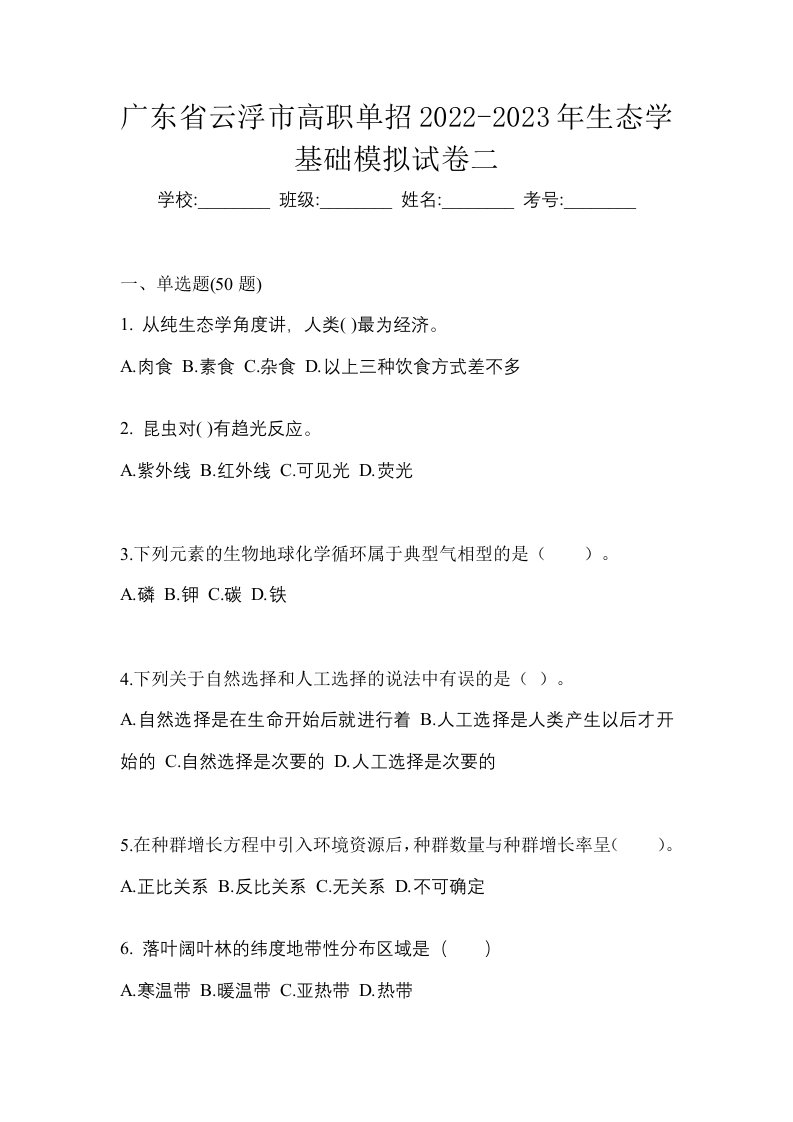 广东省云浮市高职单招2022-2023年生态学基础模拟试卷二

学校:________ 班级:________ 姓名:________ 考号:________

一、单选题(50 题)

1. 从纯生态学角度讲，人类( )最为经济。

A.肉食 B.素食 C.杂食 D.以上三种饮食方式差不多

2. 昆虫对( )有趋光反应。

A.紫外线 B.红外线 C.可见光 D.荧光

3.下列元素的生物地球化学循环属于典型气相型的是（　　）。

A.磷 B.钾 C.碳 D.铁

4.下列关于自然选择和人工选择的说法中有误的是（ ）。

A.自然选择是在生命开始后就进行着 B.人工选择是人类产生以后才开始的 C.自然选择是次要的 D.人工选择是次要的

5.在种群增长方程中引入环境资源后，种群数量与种群增长率呈(　　)。

A.正比关系 B.反比关系 C.无关系 D.不可确定

6. 落叶阔叶林的纬度地带性分布区域是（　　）

A.寒温带 B.暖温带 C.亚热带 D.热带